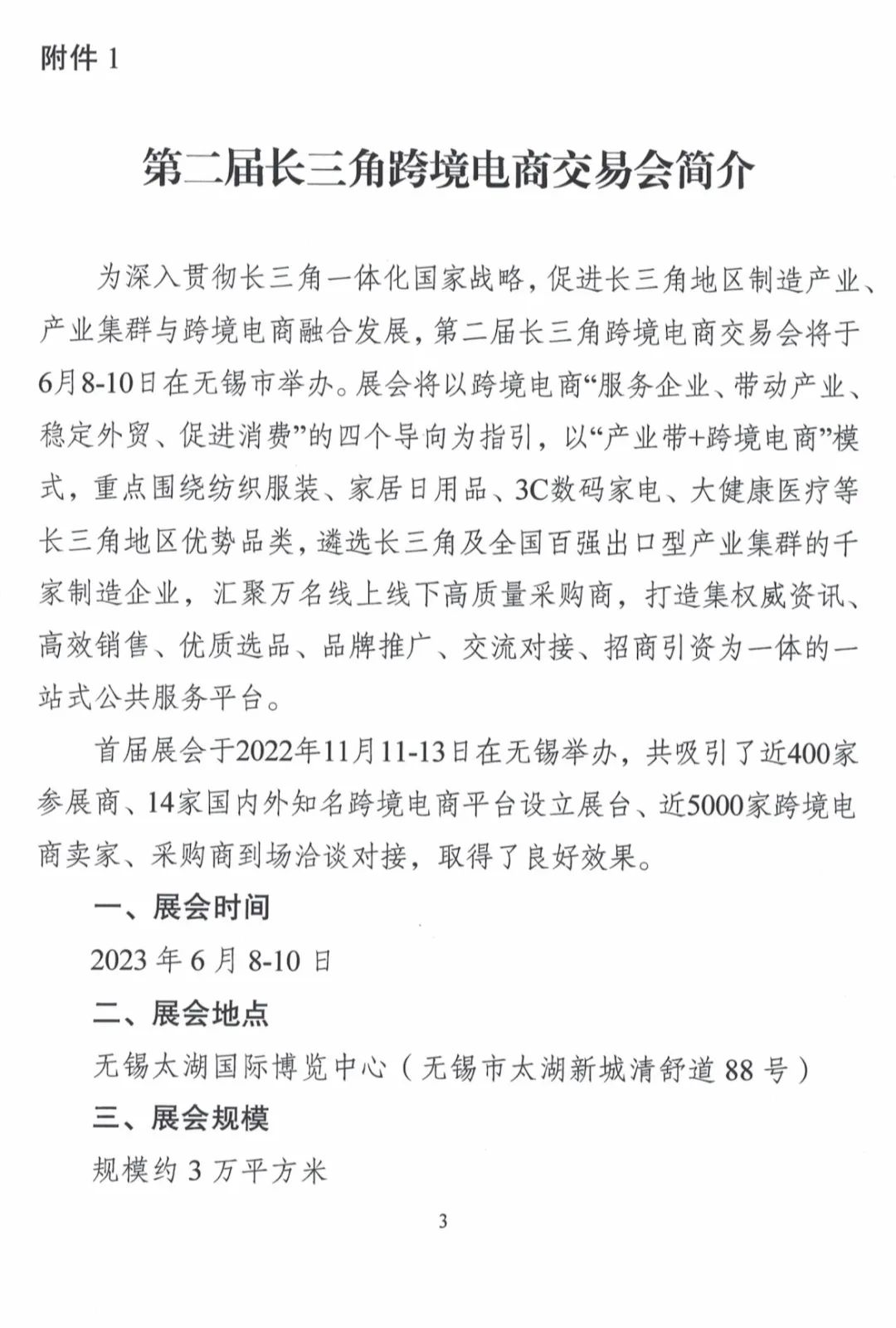 附件 1

第二届长三角跨境电商交易会简介

为深入贯彻长三角一体化国家战略，促进长三角地区制造产业、产业集群与跨境电商融合发展，第二届长三角跨境电商交易会将于6月8-10日在无锡市举办。展会将以跨境电商“服务企业、带动产业、稳定外贸、促进消费”的四个导向为指引，以“产业带+跨境电商”模式，重点围绕纺织服装、家居日用品、3C数码家电、大健康医疗等长三角地区优势品类，遴选长三角及全国百强出口型产业集群的千家制造企业，汇聚万名线上线下高质量采购商，打造集权威资讯、高效销售、优质选品、品牌推广、交流对接、招商引资为一体的一站式公共服务平台。

首届展会于2022年11月11-13日在无锡举办，共吸引了近400家参展商、14家国内外知名跨境电商平台设立展台、近5000家跨境电商卖家、采购商到场洽谈对接，取得了良好效果。

一、展会时间

2023 年 6 月 8-10 日

二、展会地点

无锡太湖国际博览中心（无锡市太湖新城清舒道 88 号）

三、展会规模

规模约 3 万平方米

3